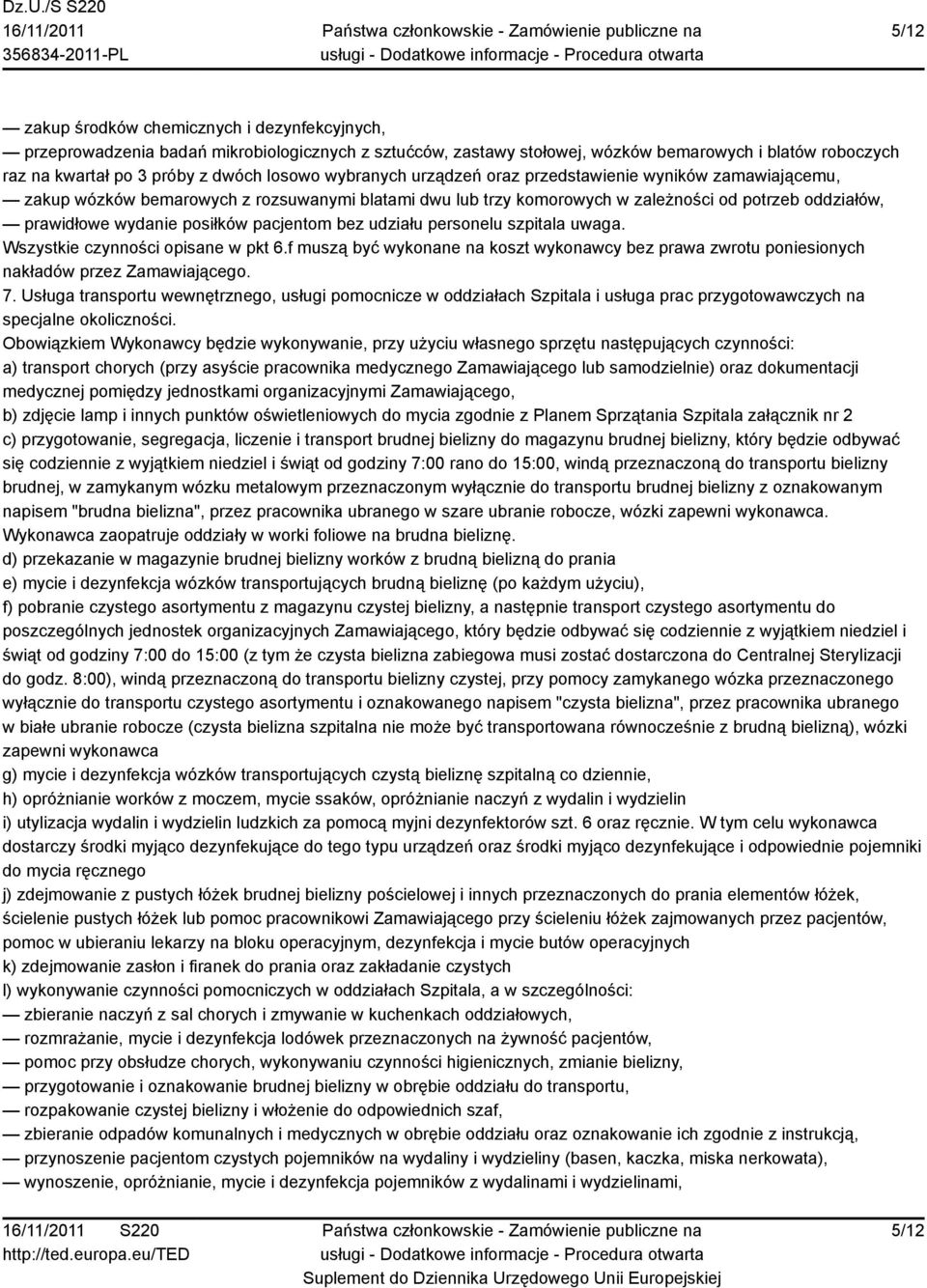 Dz.U./S S220
16/11/2011
356834-2011-PL

Państwa członkowskie - Zamówienie publiczne na usługi - Dodatkowe informacje - Procedura otwarta

5/12

— zakup środków chemicznych i dezynfekcyjnych,
— przeprowadzenia badań mikrobiologicznych z sztućców, zastawy stołowej, wózków bemarowych i blatów roboczych raz na kwartał po 3 próby z dwóch losowo wybranych urządzeń oraz przedstawienie wyników zamawiającemu,
— zakup wózków bemarowych z rozsuwanymi blatami dwu lub trzy komorowych w zależności od potrzeb oddziałów,
— prawidłowe wydanie posiłków pacjentom bez udziału personelu szpitala uwaga.
Wszystkie czynności opisane w pkt 6.f muszą być wykonane na koszt wykonawcy bez prawa zwrotu poniesionych nakładów przez Zamawiającego.
7. Usługa transportu wewnętrznego, usługi pomocnicze w oddziałach Szpitala i usługa prac przygotowawczych na specjalne okoliczności.
Obowiązkiem Wykonawcy będzie wykonywanie, przy użyciu własnego sprzętu następujących czynności:
a) transport chorych (przy asyście pracownika medycznego Zamawiającego lub samodzielnie) oraz dokumentacji medycznej pomiędzy jednostkami organizacyjnymi Zamawiającego,
b) zdjęcie lamp i innych punktów oświetleniowych do mycia zgodnie z Planem Sprzątania Szpitala załącznik nr 2
c) przygotowanie, segregacja, liczenie i transport brudnej bielizny do magazynu brudnej bielizny, który będzie odbywać się codziennie z wyjątkiem niedziel i świąt od godziny 7:00 rano do 15:00, windą przeznaczoną do transportu bielizny brudnej, w zamykanym wózku metalowym przeznaczonym wyłącznie do transportu brudnej bielizny z oznakowanym napisem "brudna bielizna", przez pracownika ubranego w szare ubranie robocze, wózki zapewni wykonawca.
Wykonawca zaopatruje oddziały w worki foliowe na brudna bieliznę.
d) przekazanie w magazynie brudnej bielizny worków z brudną bielizną do prania
e) mycie i dezynfekcja wózków transportujących brudną bieliznę (po każdym użyciu),
f) pobranie czystego asortymentu z magazynu czystej bielizny, a następnie transport czystego asortymentu do poszczególnych jednostek organizacyjnych Zamawiającego, który będzie odbywać się codziennie z wyjątkiem niedziel i świąt od godziny 7:00 do 15:00 (z tym że czysta bielizna zabiegowa musi zostać dostarczona do Centralnej Sterylizacji do godz. 8:00), windą przeznaczoną do transportu bielizny czystej, przy pomocy zamykanego wózka przeznaczonego wyłącznie do transportu czystego asortymentu i oznakowanego napisem "czysta bielizna", przez pracownika ubranego w białe ubranie robocze (czysta bielizna szpitalna nie może być transportowana równocześnie z brudną bielizną), wózki zapewni wykonawca
g) mycie i dezynfekcja wózków transportujących czystą bieliznę szpitalną co dziennie,
h) opróżnianie worków z moczem, mycie ssaków, opróżnianie naczyń z wydalin i wydzielin
i) utylizacja wydalin i wydzielin ludzkich za pomocą myjni dezynfektorów szt. 6 oraz ręcznie. W tym celu wykonawca dostarczy środki myjąco dezynfekujące do tego typu urządzeń oraz środki myjąco dezynfekujące i odpowiednie pojemniki do mycia ręcznego
j) zdejmowanie z pustych łóżek brudnej bielizny pościelowej i innych przeznaczonych do prania elementów łóżek, ścielenie pustych łóżek lub pomoc pracownikowi Zamawiającego przy ścieleniu łóżek zajmowanych przez pacjentów, pomoc w ubieraniu lekarzy na bloku operacyjnym, dezynfekcja i mycie butów operacyjnych
k) zdejmowanie zasłon i firanek do prania oraz zakładanie czystych
l) wykonywanie czynności pomocniczych w oddziałach Szpitala, a w szczególności:
— zbieranie naczyń z sal chorych i zmywanie w kuchenkach oddziałowych,
— rozmrażanie, mycie i dezynfekcja lodówek przeznaczonych na żywność pacjentów,
— pomoc przy obsłudze chorych, wykonywaniu czynności higienicznych, zmianie bielizny,
— przygotowanie i oznakowanie brudnej bielizny w obrębie oddziału do transportu,
— rozpakowanie czystej bielizny i włożenie do odpowiednich szaf,
— zbieranie odpadów komunalnych i medycznych w obrębie oddziału oraz oznakowanie ich zgodnie z instrukcją,
— przynoszenie pacjentom czystych pojemników na wydaliny i wydzieliny (basen, kaczka, miska nerkowata),
— wynoszenie, opróżnianie, mycie i dezynfekcja pojemników z wydalinami i wydzielinami,

16/11/2011 S220
http://ted.europa.eu/TED

Państwa członkowskie - Zamówienie publiczne na usługi - Dodatkowe informacje - Procedura otwarta
Suplement do Dziennika Urzędowego Unii Europejskiej

5/12